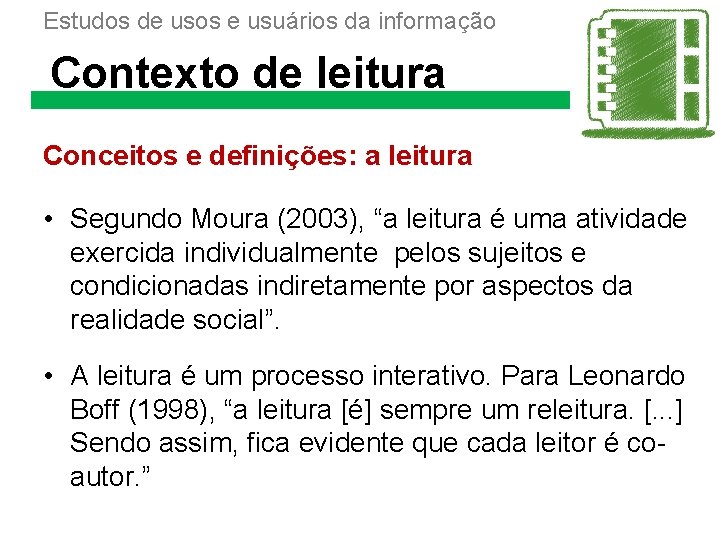 Estudos de usos e usuários da informação

Contexto de leitura

Conceitos e definições: a leitura

• Segundo Moura (2003), "a leitura é uma atividade exercida individualmente  pelos sujeitos e condicionadas indiretamente por aspectos da realidade social".

• A leitura é um processo interativo. Para Leonardo Boff (1998), "a leitura [é] sempre um releitura. [...] Sendo assim, fica evidente que cada leitor é co-autor."